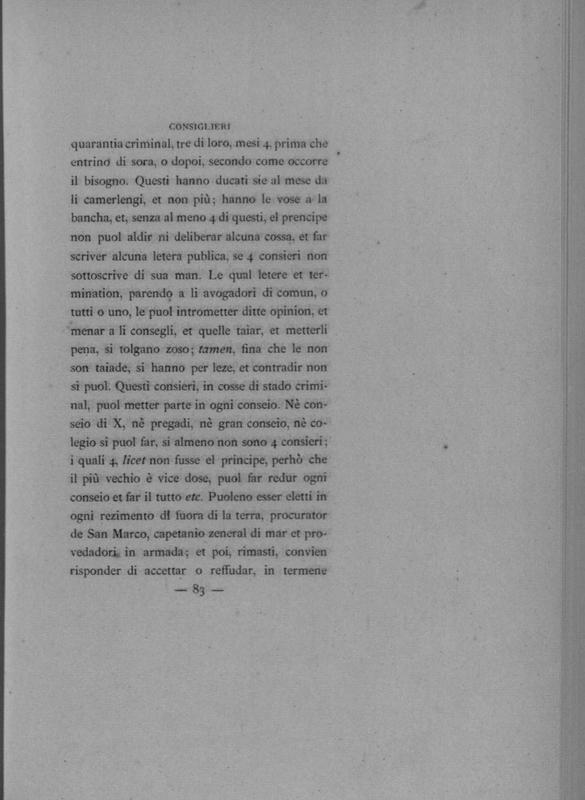 CONSIGLIERI

quarantia criminal, tre di loro, mesi 4, prima che entrino di sora, o dopoi, secondo come occorre il bisogno. Questi hanno ducati sie al mese da li camerlengi, et non più; hanno le vose a la bancha, et, senza al meno 4 di questi, el prencipe non puol aldir ni deliberar alcuna cossa, et far scriver alcuna letera publica, se 4 consieri non sottoscrive di sua man. Le qual letere et termination, parendo a li avogadori di comun, o tutti o uno, le puol intrometter ditte opinion, et menar a li consegli, et quelle taiar, et metterli pena, si tolgano zoso; tamen, fina che le non son taiade, si hanno per leze, et contradir non si puol. Questi consieri, in cosse di stado criminal, puol metter parte in ogni conseio. Nè conseio di X, nè pregadi, nè gran conseio, nè colegio si puol far, si almeno non sono 4 consieri; i quali 4, licet non fusse el principe, perhò che il più vechio è vice dose, puol far redur ogni conseio et far il tutto etc. Puoleno esser eletti in ogni rezimento di fuora di la terra, procurator de San Marco, capetanio zeneral di mar et provedadori in armada; et poi, rimasti, convien risponder di accettar o reffudar, in termene

— 83 —